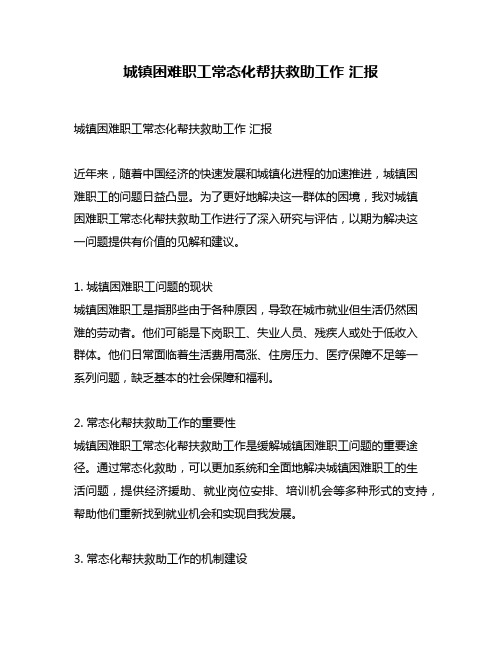 城镇困难职工常态化帮扶救助工作 汇报

城镇困难职工常态化帮扶救助工作 汇报

近年来，随着中国经济的快速发展和城镇化进程的加速推进，城镇困难职工的问题日益凸显。为了更好地解决这一群体的困境，我对城镇困难职工常态化帮扶救助工作进行了深入研究与评估，以期为解决这一问题提供有价值的见解和建议。

1. 城镇困难职工问题的现状
城镇困难职工是指那些由于各种原因，导致在城市就业但生活仍然困难的劳动者。他们可能是下岗职工、失业人员、残疾人或处于低收入群体。他们日常面临着生活费用高涨、住房压力、医疗保障不足等一系列问题，缺乏基本的社会保障和福利。

2. 常态化帮扶救助工作的重要性
城镇困难职工常态化帮扶救助工作是缓解城镇困难职工问题的重要途径。通过常态化救助，可以更加系统和全面地解决城镇困难职工的生活问题，提供经济援助、就业岗位安排、培训机会等多种形式的支持，帮助他们重新找到就业机会和实现自我发展。

3. 常态化帮扶救助工作的机制建设